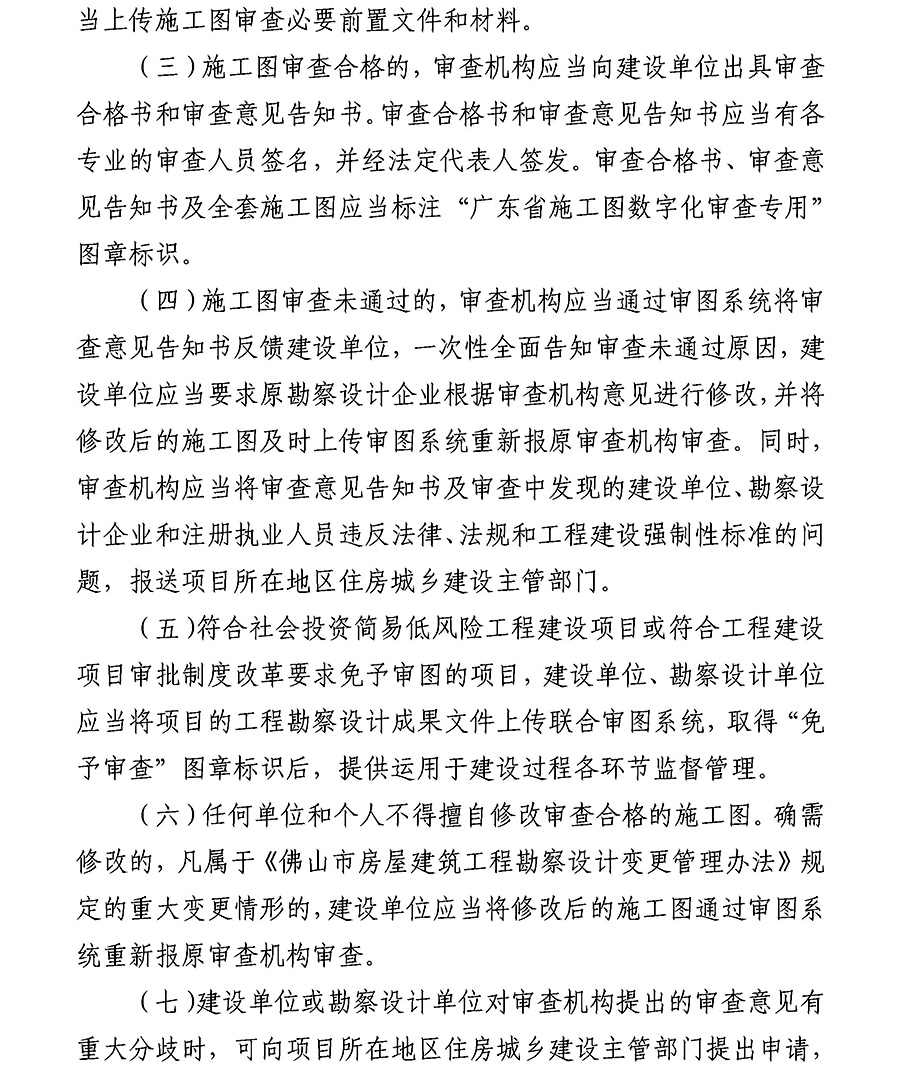 当上传施工图审查必要前置文件和材料。

（三）施工图审查合格的，审查机构应当向建设单位出具审查合格书和审查意见告知书。审查合格书和审查意见告知书应当有各专业的审查人员签名，并经法定代表人签发。审查合格书、审查意见告知书及全套施工图应当标注“广东省施工图数字化审查专用”图章标识。

（四）施工图审查未通过的，审查机构应当通过审图系统将审查意见告知书反馈建设单位，一次性全面告知审查未通过原因，建设单位应当要求原勘察设计企业根据审查机构意见进行修改，并将修改后的施工图及时上传审图系统重新报原审查机构审查。同时，审查机构应当将审查意见告知书及审查中发现的建设单位、勘察设计企业和注册执业人员违反法律、法规和工程建设强制性标准的问题，报送项目所在地区住房城乡建设主管部门。

（五）符合社会投资简易低风险工程建设项目或符合工程建设项目审批制度改革要求免予审图的项目，建设单位、勘察设计单位应当将项目的工程勘察设计成果文件上传联合审图系统，取得“免予审查”图章标识后，提供运用于建设过程各环节监督管理。

（六）任何单位和个人不得擅自修改审查合格的施工图。确需修改的，凡属于《佛山市房屋建筑工程勘察设计变更管理办法》规定的重大变更情形的，建设单位应当将修改后的施工图通过审图系统重新报原审查机构审查。

（七）建设单位或勘察设计单位对审查机构提出的审查意见有重大分歧时，可向项目所在地区住房城乡建设主管部门提出申请，